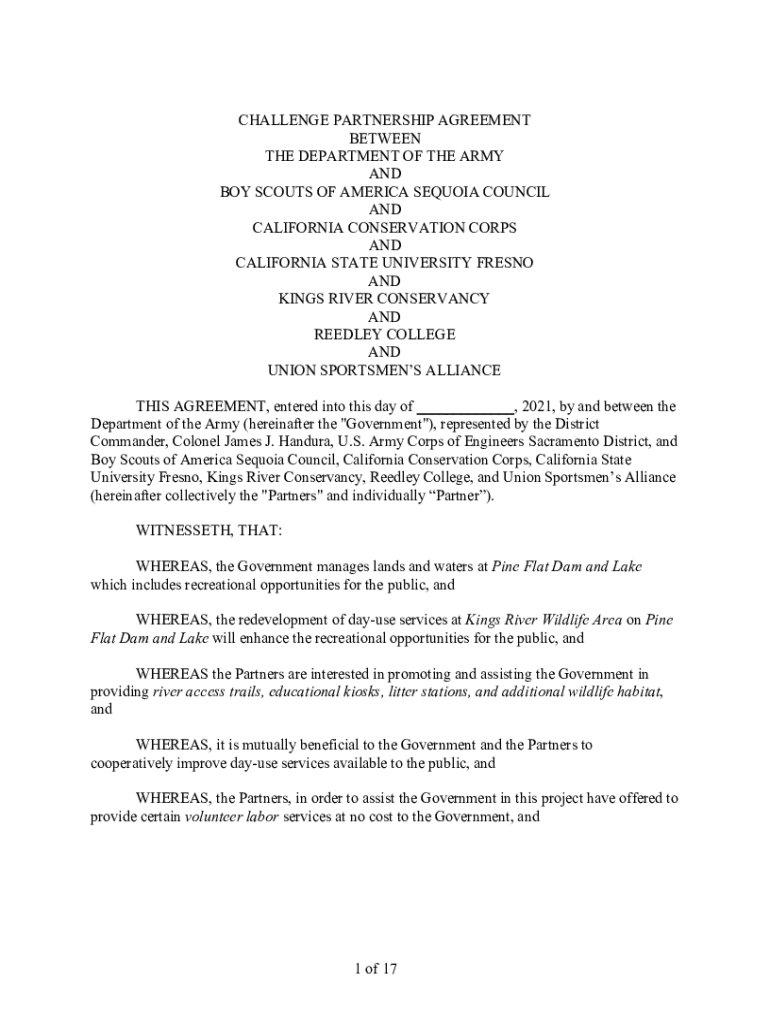 CHALLENGE PARTNERSHIP AGREEMENT
BETWEEN
THE DEPARTMENT OF THE ARMY
AND
BOY SCOUTS OF AMERICA SEQUOIA COUNCIL
AND
CALIFORNIA CONSERVATION CORPS
AND
CALIFORNIA STATE UNIVERSITY FRESNO
AND
KINGS RIVER CONSERVANCY
AND
REEDLEY COLLEGE
AND
UNION SPORTSMEN'S ALLIANCE

THIS AGREEMENT, entered into this day of ____________, 2021, by and between the Department of the Army (hereinafter the "Government"), represented by the District Commander, Colonel James J. Handura, U.S. Army Corps of Engineers Sacramento District, and Boy Scouts of America Sequoia Council, California Conservation Corps, California State University Fresno, Kings River Conservancy, Reedley College, and Union Sportsmen's Alliance (hereinafter collectively the "Partners" and individually "Partner").

WITNESSETH, THAT:

WHEREAS, the Government manages lands and waters at Pine Flat Dam and Lake which includes recreational opportunities for the public, and

WHEREAS, the redevelopment of day-use services at Kings River Wildlife Area on Pine Flat Dam and Lake will enhance the recreational opportunities for the public, and

WHEREAS the Partners are interested in promoting and assisting the Government in providing river access trails, educational kiosks, litter stations, and additional wildlife habitat, and

WHEREAS, it is mutually beneficial to the Government and the Partners to cooperatively improve day-use services available to the public, and

WHEREAS, the Partners, in order to assist the Government in this project have offered to provide certain volunteer labor services at no cost to the Government, and

1 of 17